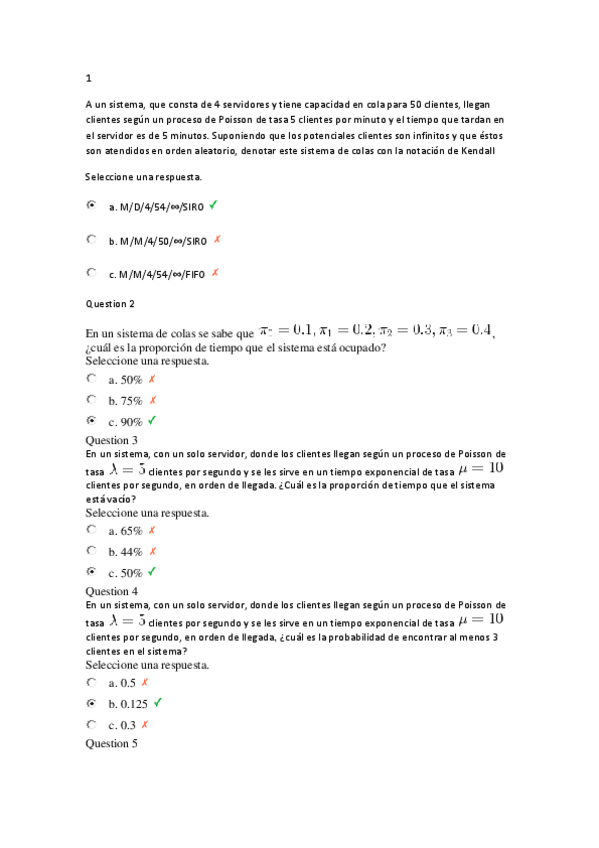 1

A un sistema, que consta de 4 servidores y tiene capacidad en cola para 50 clientes, llegan clientes según un proceso de Poisson de tasa 5 clientes por minuto y el tiempo que tardan en el servidor es de 5 minutos. Suponiendo que los potenciales clientes son infinitos y que éstos son atendidos en orden aleatorio, denotar este sistema de colas con la notación de Kendall

Seleccione una respuesta.

a. M/D/4/54/∞/SIRO ✓

b. M/M/4/50/∞/SIRO ✗

c. M/M/4/54/∞/FIFO ✗

Question 2

En un sistema de colas se sabe que $\pi_0 = 0.1, \pi_1 = 0.2, \pi_2 = 0.3, \pi_3 = 0.4$, ¿cuál es la proporción de tiempo que el sistema está ocupado?

Seleccione una respuesta.

a. 50% ✗

b. 75% ✗

c. 90% ✓

Question 3

En un sistema, con un solo servidor, donde los clientes llegan según un proceso de Poisson de tasa $\lambda = 5$ clientes por segundo y se les sirve en un tiempo exponencial de tasa $\mu = 10$ clientes por segundo, en orden de llegada. ¿Cuál es la proporción de tiempo que el sistema está vacío?

Seleccione una respuesta.

a. 65% ✗

b. 44% ✗

c. 50% ✓

Question 4

En un sistema, con un solo servidor, donde los clientes llegan según un proceso de Poisson de tasa $\lambda = 5$ clientes por segundo y se les sirve en un tiempo exponencial de tasa $\mu = 10$ clientes por segundo, en orden de llegada, ¿cuál es la probabilidad de encontrar al menos 3 clientes en el sistema?

Seleccione una respuesta.

a. 0.5 ✗

b. 0.125 ✓

c. 0.3 ✗

Question 5